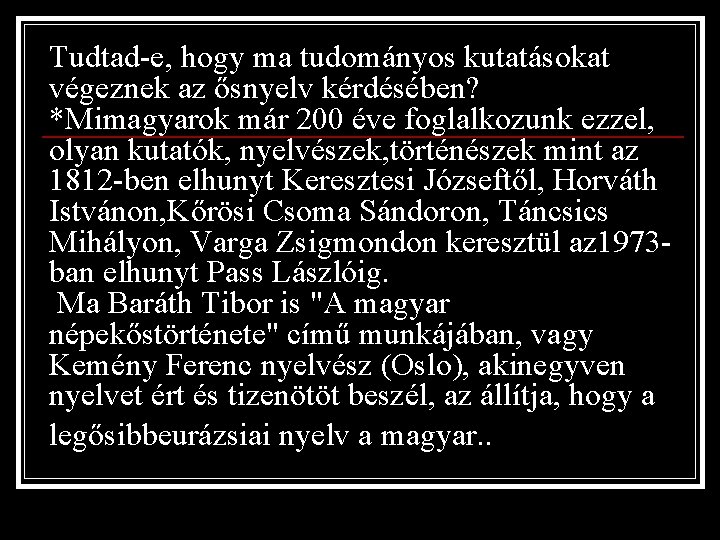 Tudtad-e, hogy ma tudományos kutatásokat végeznek az ősnyelv kérdésében?
*Mimagyarok már 200 éve foglalkozunk ezzel, olyan kutatók, nyelvészek,történészek mint az 1812-ben elhunyt Keresztesi Józseftől, Horváth Istvánon,Kőrösi Csoma Sándoron, Táncsics Mihályon, Varga Zsigmondon keresztül az1973-ban elhunyt Pass Lászlóig.
Ma Baráth Tibor is "A magyar népekőstörténete" című munkájában, vagy Kemény Ferenc nyelvész (Oslo), akinegyven nyelvet ért és tizenötöt beszél, az állítja, hogy a legősibbeurázsiai nyelv a magyar..